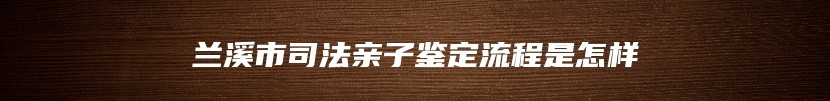 兰溪市司法亲子鉴定流程是怎样